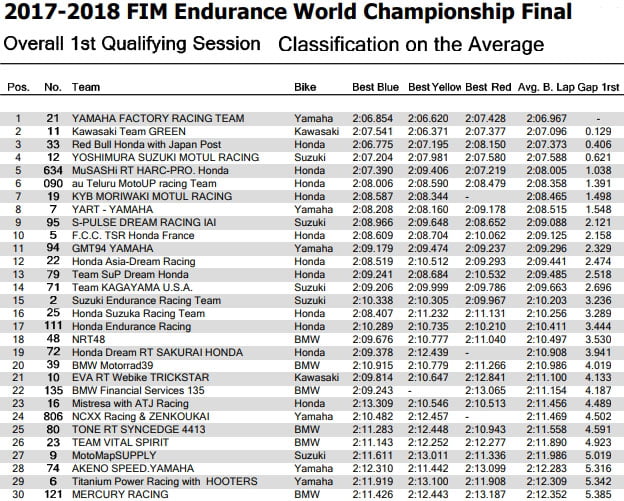 2017-2018 FIM Endurance World Championship Final

Overall 1st Qualifying Session Classification on the Average

| Pos. | No. | Team | Bike | Best Blue | Best Yellow | Best Red | Avg. B. Lap | Gap 1rst |
|---|---|---|---|---|---|---|---|---|
| 1 | 21 | YAMAHA FACTORY RACING TEAM | Yamaha | 2:06.854 | 2:06.620 | 2:07.428 | 2:06.967 | - |
| 2 | 11 | Kawasaki Team GREEN | Kawasaki | 2:07.541 | 2:06.371 | 2:07.377 | 2:07.096 | 0.129 |
| 3 | 33 | Red Bull Honda with Japan Post | Honda | 2:06.775 | 2:07.195 | 2:08.150 | 2:07.373 | 0.406 |
| 4 | 12 | YOSHIMURA SUZUKI MOTUL RACING | Suzuki | 2:07.204 | 2:07.981 | 2:07.580 | 2:07.588 | 0.621 |
| 5 | 634 | MuSASHi RT HARC-PRO. Honda | Honda | 2:07.390 | 2:09.406 | 2:07.219 | 2:08.005 | 1.038 |
| 6 | 090 | au Teluru MotoUP racing Team | Honda | 2:08.006 | 2:08.590 | 2:08.479 | 2:08.358 | 1.391 |
| 7 | 19 | KYB MORIWAKI MOTUL RACING | Honda | 2:08.587 | 2:08.344 | - | 2:08.465 | 1.498 |
| 8 | 7 | YART - YAMAHA | Yamaha | 2:08.208 | 2:08.160 | 2:09.178 | 2:08.515 | 1.548 |
| 9 | 95 | S-PULSE DREAM RACING IAI | Suzuki | 2:08.966 | 2:09.648 | 2:08.652 | 2:09.088 | 2.121 |
| 10 | 5 | F.C.C. TSR Honda France | Honda | 2:08.609 | 2:08.704 | 2:10.062 | 2:09.125 | 2.158 |
| 11 | 94 | GMT94 YAMAHA | Yamaha | 2:09.179 | 2:09.474 | 2:09.237 | 2:09.296 | 2.329 |
| 12 | 22 | Honda Asia-Dream Racing | Honda | 2:08.519 | 2:10.512 | 2:09.293 | 2:09.441 | 2.474 |
| 13 | 79 | Team SuP Dream Honda | Honda | 2:09.241 | 2:08.684 | 2:10.532 | 2:09.485 | 2.518 |
| 14 | 71 | Team KAGAYAMA U.S.A. | Suzuki | 2:09.206 | 2:09.999 | 2:09.786 | 2:09.663 | 2.696 |
| 15 | 2 | Suzuki Endurance Racing Team | Suzuki | 2:10.338 | 2:10.305 | 2:09.967 | 2:10.203 | 3.236 |
| 16 | 25 | Honda Suzuka Racing Team | Honda | 2:08.407 | 2:11.232 | 2:11.131 | 2:10.256 | 3.289 |
| 17 | 111 | Honda Endurance Racing | Honda | 2:10.289 | 2:10.735 | 2:10.210 | 2:10.411 | 3.444 |
| 18 | 48 | NRT48 | BMW | 2:09.676 | 2:10.777 | 2:11.040 | 2:10.497 | 3.530 |
| 19 | 72 | Honda Dream RT SAKURAI HONDA | Honda | 2:09.378 | 2:12.439 | - | 2:10.908 | 3.941 |
| 20 | 39 | BMW Motorrad39 | BMW | 2:10.915 | 2:10.779 | 2:11.266 | 2:10.986 | 4.019 |
| 21 | 10 | EVA RT Webike TRICKSTAR | Kawasaki | 2:09.814 | 2:10.647 | 2:12.841 | 2:11.100 | 4.133 |
| 22 | 135 | BMW Financial Services 135 | BMW | 2:09.243 | - | 2:13.065 | 2:11.154 | 4.187 |
| 23 | 16 | Mistresa with ATJ Racing | Honda | 2:13.309 | 2:10.546 | 2:10.513 | 2:11.456 | 4.489 |
| 24 | 806 | NCXX Racing & ZENKOUKAI | Yamaha | 2:10.482 | 2:12.457 | - | 2:11.469 | 4.502 |
| 25 | 80 | TONE RT SYNCEDGE 4413 | BMW | 2:11.283 | 2:12.448 | 2:10.943 | 2:11.558 | 4.591 |
| 26 | 23 | TEAM VITAL SPIRIT | BMW | 2:11.143 | 2:12.252 | 2:12.277 | 2:11.890 | 4.923 |
| 27 | 9 | MotoMapSUPPLY | Suzuki | 2:11.611 | 2:13.011 | 2:11.336 | 2:11.986 | 5.019 |
| 28 | 74 | AKENO SPEED.YAMAHA | Yamaha | 2:12.310 | 2:11.442 | 2:13.099 | 2:12.283 | 5.316 |
| 29 | 6 | Titanium Power Racing with HOOTERS | Yamaha | 2:11.919 | 2:13.100 | 2:11.908 | 2:12.309 | 5.342 |
| 30 | 121 | MERCURY RACING | BMW | 2:11.426 | 2:12.443 | 2:13.187 | 2:12.352 | 5.385 |